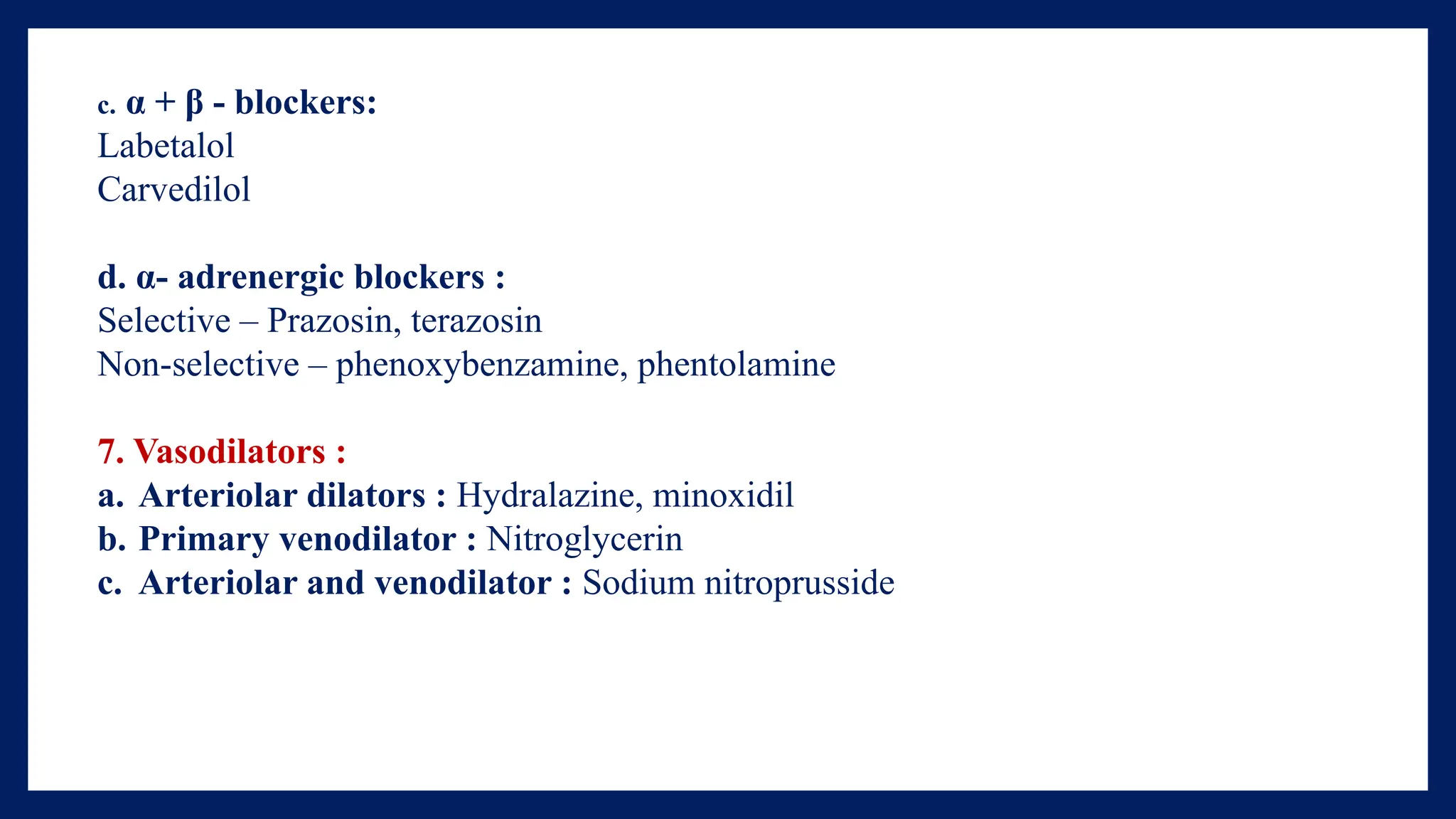 c. α + β - blockers:
Labetalol
Carvedilol

d. α- adrenergic blockers :
Selective – Prazosin, terazosin
Non-selective – phenoxybenzamine, phentolamine

7. Vasodilators :
a. Arteriolar dilators : Hydralazine, minoxidil
b. Primary venodilator : Nitroglycerin
c. Arteriolar and venodilator : Sodium nitroprusside